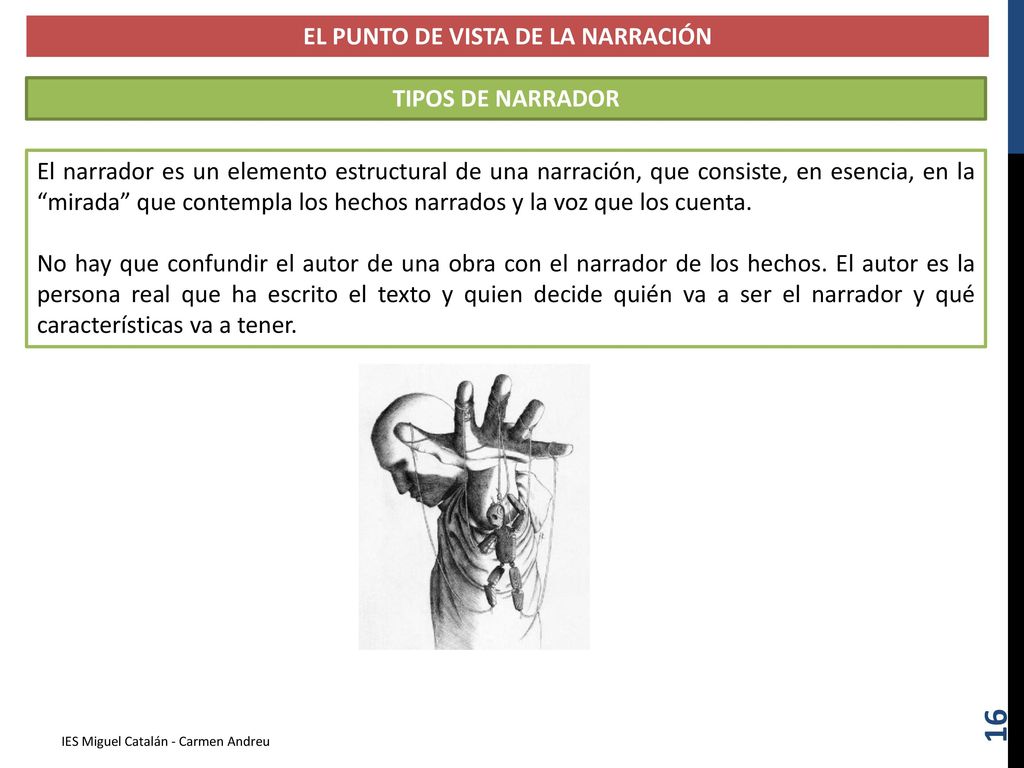 EL PUNTO DE VISTA DE LA NARRACIÓN

TIPOS DE NARRADOR

El narrador es un elemento estructural de una narración, que consiste, en esencia, en la “mirada” que contempla los hechos narrados y la voz que los cuenta.

No hay que confundir el autor de una obra con el narrador de los hechos. El autor es la persona real que ha escrito el texto y quien decide quién va a ser el narrador y qué características va a tener.

IES Miguel Catalán - Carmen Andreu

16